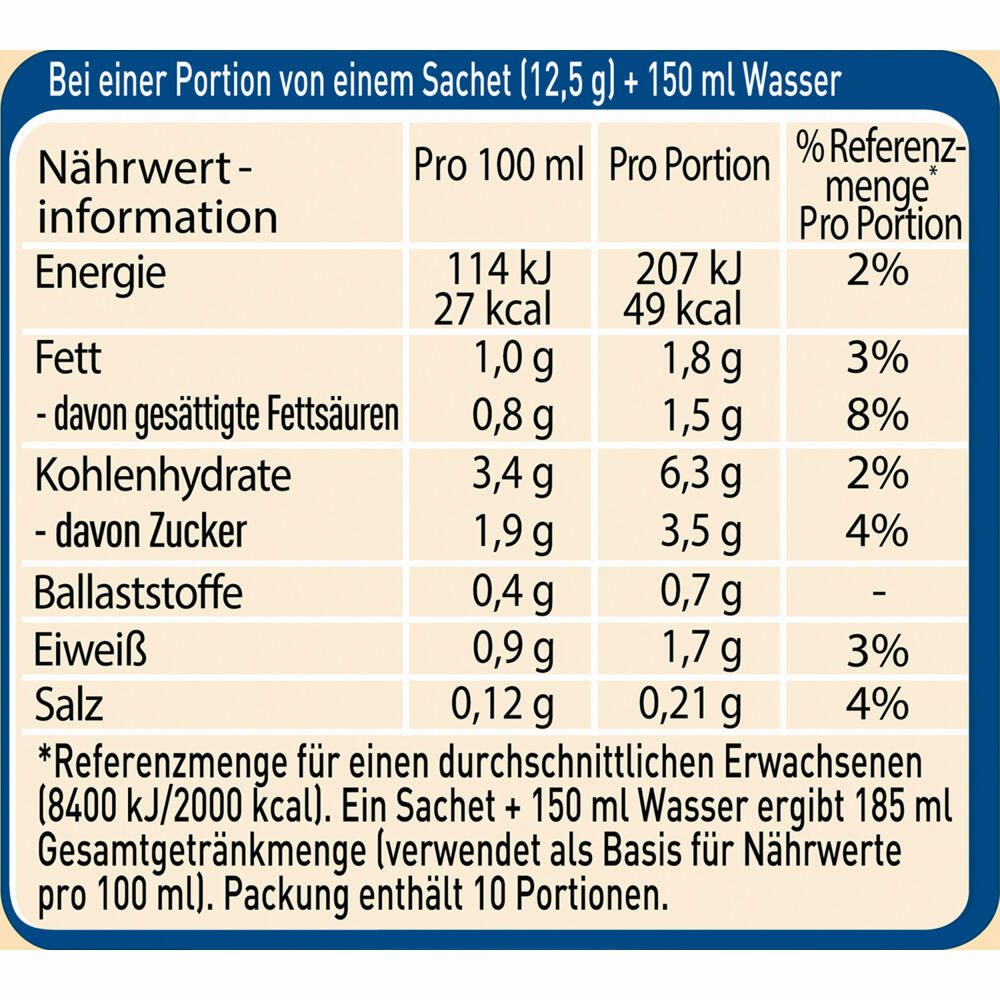 Bei einer Portion von einem Sachet (12,5 g) + 150 ml Wasser

| Nährwert-information | Pro 100 ml | Pro Portion | % Referenzmenge* Pro Portion |
|---|---|---|---|
| Energie | 114 kJ 27 kcal | 207 kJ 49 kcal | 2% |
| Fett | 1,0 g | 1,8 g | 3% |
| - davon gesättigte Fettsäuren | 0,8 g | 1,5 g | 8% |
| Kohlenhydrate | 3,4 g | 6,3 g | 2% |
| - davon Zucker | 1,9 g | 3,5 g | 4% |
| Ballaststoffe | 0,4 g | 0,7 g | - |
| Eiweiß | 0,9 g | 1,7 g | 3% |
| Salz | 0,12 g | 0,21 g | 4% |

*Referenzmenge für einen durchschnittlichen Erwachsenen (8400 kJ/2000 kcal). Ein Sachet + 150 ml Wasser ergibt 185 ml Gesamtgetränkmenge (verwendet als Basis für Nährwerte pro 100 ml). Packung enthält 10 Portionen.